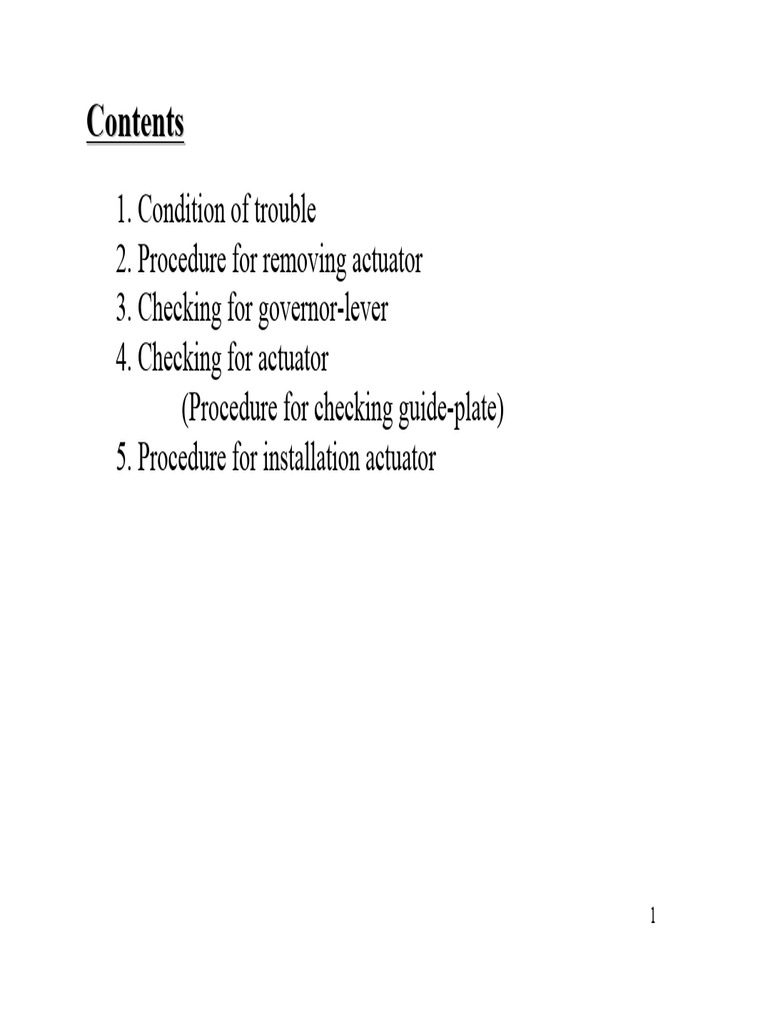 Contents

1. Condition of trouble
2. Procedure for removing actuator
3. Checking for governor-lever
4. Checking for actuator
(Procedure for checking guide-plate)
5. Procedure for installation actuator

1